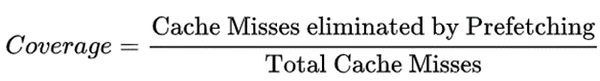 $Coverage = \frac{\text{Cache Misses eliminated by Prefetching}}{\text{Total Cache Misses}}$